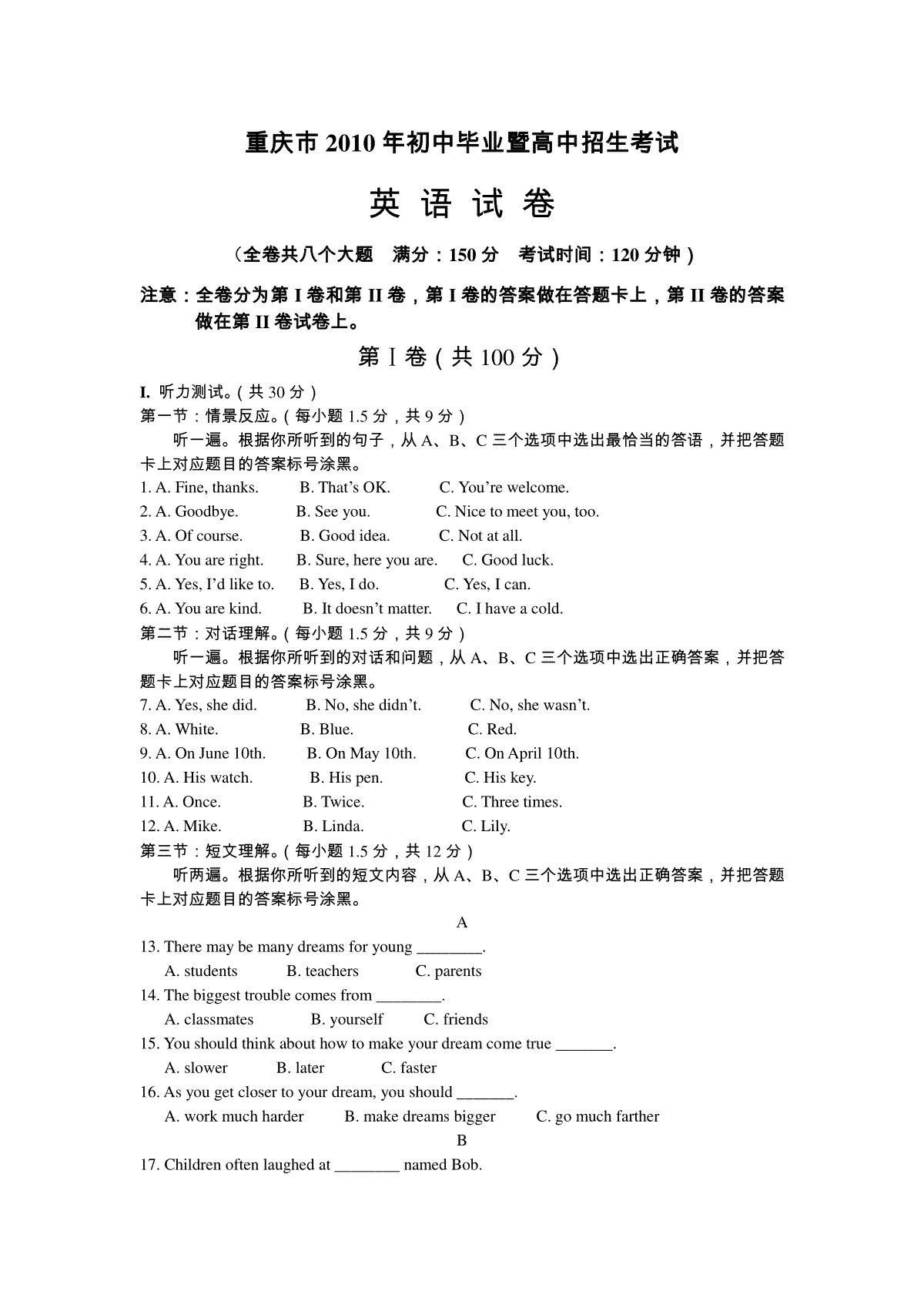 重庆市 2010 年初中毕业暨高中招生考试

英 语 试 卷

（全卷共八个大题　满分：150 分　考试时间：120 分钟）

注意：全卷分为第 I 卷和第 II 卷，第 I 卷的答案做在答题卡上，第 II 卷的答案做在第 II 卷试卷上。

第 I 卷（共 100 分）

I. 听力测试。（共 30 分）

第一节：情景反应。（每小题 1.5 分，共 9 分）

听一遍。根据你所听到的句子，从 A、B、C 三个选项中选出最恰当的答语，并把答题卡上对应题目的答案标号涂黑。

1. A. Fine, thanks.　B. That's OK.　C. You're welcome.
2. A. Goodbye.　B. See you.　C. Nice to meet you, too.
3. A. Of course.　B. Good idea.　C. Not at all.
4. A. You are right.　B. Sure, here you are.　C. Good luck.
5. A. Yes, I'd like to.　B. Yes, I do.　C. Yes, I can.
6. A. You are kind.　B. It doesn't matter.　C. I have a cold.

第二节：对话理解。（每小题 1.5 分，共 9 分）

听一遍。根据你所听到的对话和问题，从 A、B、C 三个选项中选出正确答案，并把答题卡上对应题目的答案标号涂黑。

7. A. Yes, she did.　B. No, she didn't.　C. No, she wasn't.
8. A. White.　B. Blue.　C. Red.
9. A. On June 10th.　B. On May 10th.　C. On April 10th.
10. A. His watch.　B. His pen.　C. His key.
11. A. Once.　B. Twice.　C. Three times.
12. A. Mike.　B. Linda.　C. Lily.

第三节：短文理解。（每小题 1.5 分，共 12 分）

听两遍。根据你所听到的短文内容，从 A、B、C 三个选项中选出正确答案，并把答题卡上对应题目的答案标号涂黑。

A

13. There may be many dreams for young ________.
A. students　B. teachers　C. parents
14. The biggest trouble comes from ________.
A. classmates　B. yourself　C. friends
15. You should think about how to make your dream come true _______.
A. slower　B. later　C. faster
16. As you get closer to your dream, you should _______.
A. work much harder　B. make dreams bigger　C. go much farther

B

17. Children often laughed at ________ named Bob.